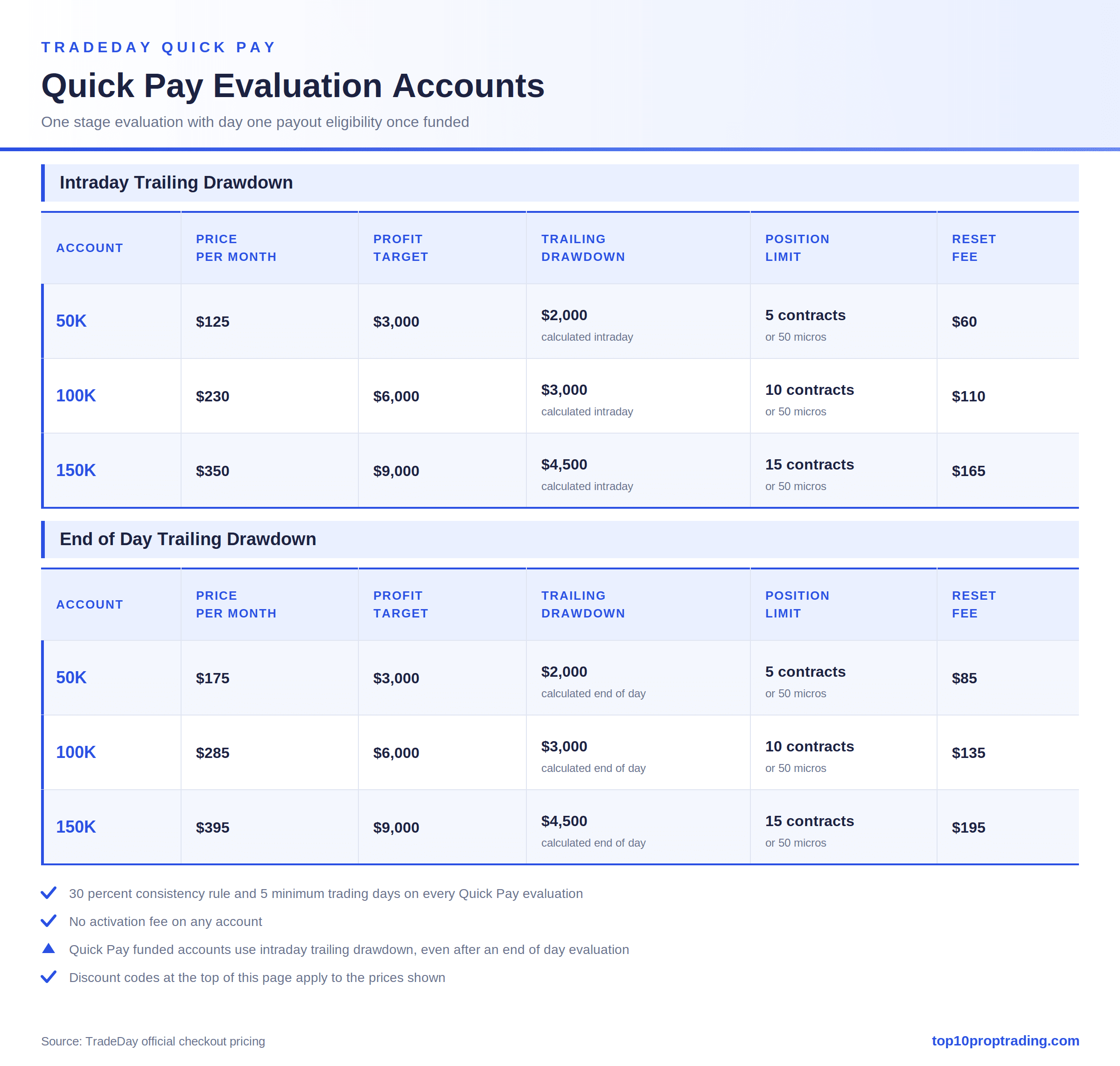 TRADEDAY QUICK PAY

Quick Pay Evaluation Accounts

One stage evaluation with day one payout eligibility once funded

Intraday Trailing Drawdown

| ACCOUNT | PRICE PER MONTH | PROFIT TARGET | TRAILING DRAWDOWN | POSITION LIMIT | RESET FEE |
|---|---|---|---|---|---|
| 50K | $125 | $3,000 | $2,000 calculated intraday | 5 contracts or 50 micros | $60 |
| 100K | $230 | $6,000 | $3,000 calculated intraday | 10 contracts or 50 micros | $110 |
| 150K | $350 | $9,000 | $4,500 calculated intraday | 15 contracts or 50 micros | $165 |

End of Day Trailing Drawdown

| ACCOUNT | PRICE PER MONTH | PROFIT TARGET | TRAILING DRAWDOWN | POSITION LIMIT | RESET FEE |
|---|---|---|---|---|---|
| 50K | $175 | $3,000 | $2,000 calculated end of day | 5 contracts or 50 micros | $85 |
| 100K | $285 | $6,000 | $3,000 calculated end of day | 10 contracts or 50 micros | $135 |
| 150K | $395 | $9,000 | $4,500 calculated end of day | 15 contracts or 50 micros | $195 |

30 percent consistency rule and 5 minimum trading days on every Quick Pay evaluation

No activation fee on any account

Quick Pay funded accounts use intraday trailing drawdown, even after an end of day evaluation

Discount codes at the top of this page apply to the prices shown

Source: TradeDay official checkout pricing

top10proptrading.com